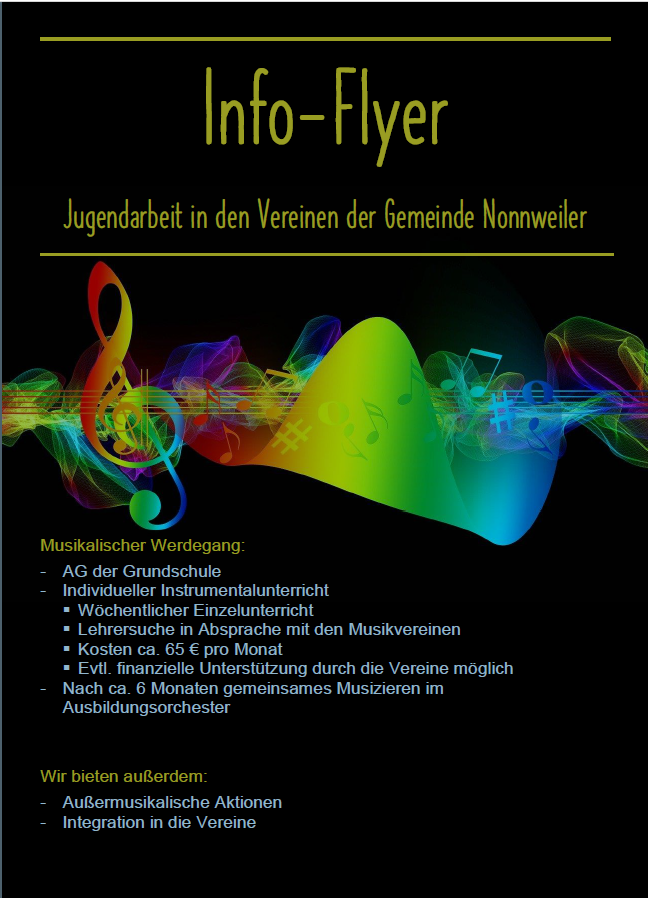 Info-Flyer

Jugendarbeit in den Vereinen der Gemeinde Nonnweiler

Musikalischer Werdegang:

- AG der Grundschule
- Individueller Instrumentalunterricht
  ▪ Wöchentlicher Einzelunterricht
  ▪ Lehrersuche in Absprache mit den Musikvereinen
  ▪ Kosten ca. 65 € pro Monat
  ▪ Evtl. finanzielle Unterstützung durch die Vereine möglich
- Nach ca. 6 Monaten gemeinsames Musizieren im Ausbildungsorchester

Wir bieten außerdem:

- Außermusikalische Aktionen
- Integration in die Vereine